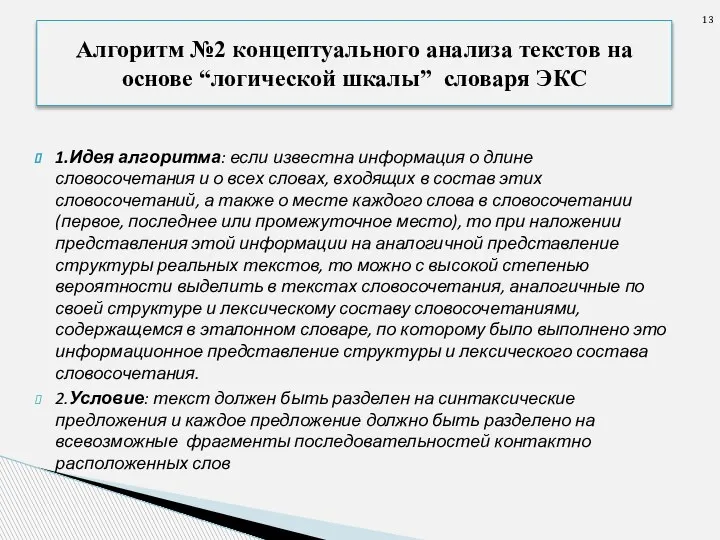 13

Алгоритм №2 концептуального анализа текстов на основе “логической шкалы” словаря ЭКС

1.Идея алгоритма: если известна информация о длине словосочетания и о всех словах, входящих в состав этих словосочетаний, а также о месте каждого слова в словосочетании (первое, последнее или промежуточное место), то при наложении представления этой информации на аналогичной представление структуры реальных текстов, то можно с высокой степенью вероятности выделить в текстах словосочетания, аналогичные по своей структуре и лексическому составу словосочетаниями, содержащемся в эталонном словаре, по которому было выполнено это информационное представление структуры и лексического состава словосочетания.

2.Условие: текст должен быть разделен на синтаксические предложения и каждое предложение должно быть разделено на всевозможные фрагменты последовательностей контактно расположенных слов